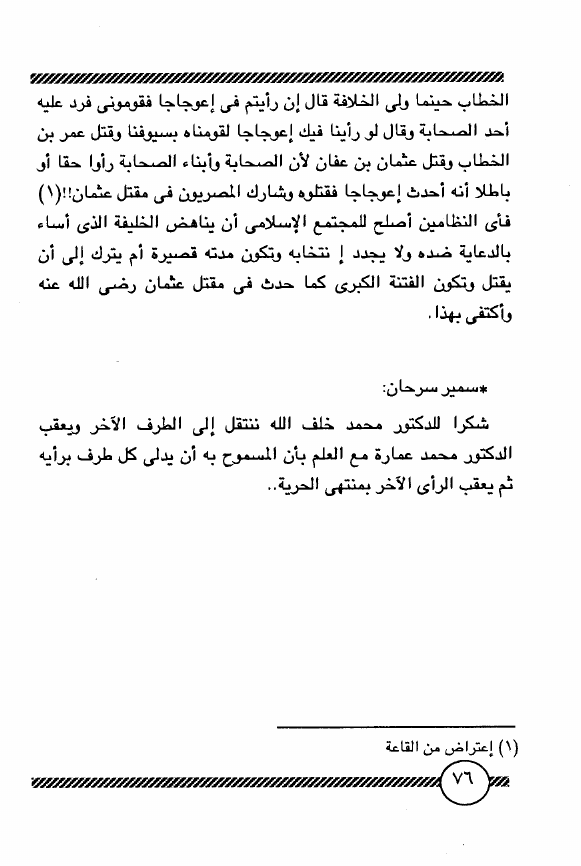 الخطاب حينما ولى الخلافة قال إن رأيتم فى إعوجاجا فقومونى فرد عليه أحد الصحابة وقال لو رأينا فيك إعوجاجا لقومناه بسيوفنا وقتل عمر بن الخطاب وقتل عثمان بن عفان لأن الصحابة وأبناء الصحابة رأوا حقا أو باطلا أنه أحدث إعوجاجا فقتلوه وشارك المصريون فى مقتل عثمان!!(١) فأى النظامين أصلح للمجتمع الإسلامى أن يناهض الخليفة الذى أساء بالدعاية ضده ولا يجدد إ نتخابه وتكون مدته قصيرة أم يترك إلى أن يقتل وتكون الفتنة الكبرى كما حدث فى مقتل عثمان رضى الله عنه وأكتفى بهذا.

*سمير سرحان:

شكرا للدكتور محمد خلف الله ننتقل إلى الطرف الآخر ويعقب الدكتور محمد عمارة مع العلم بأن المسموح به أن يدلى كل طرف برأيه ثم يعقب الرأى الآخر بمنتهى الحرية..

(١) إعتراض من القاعة

٧٦